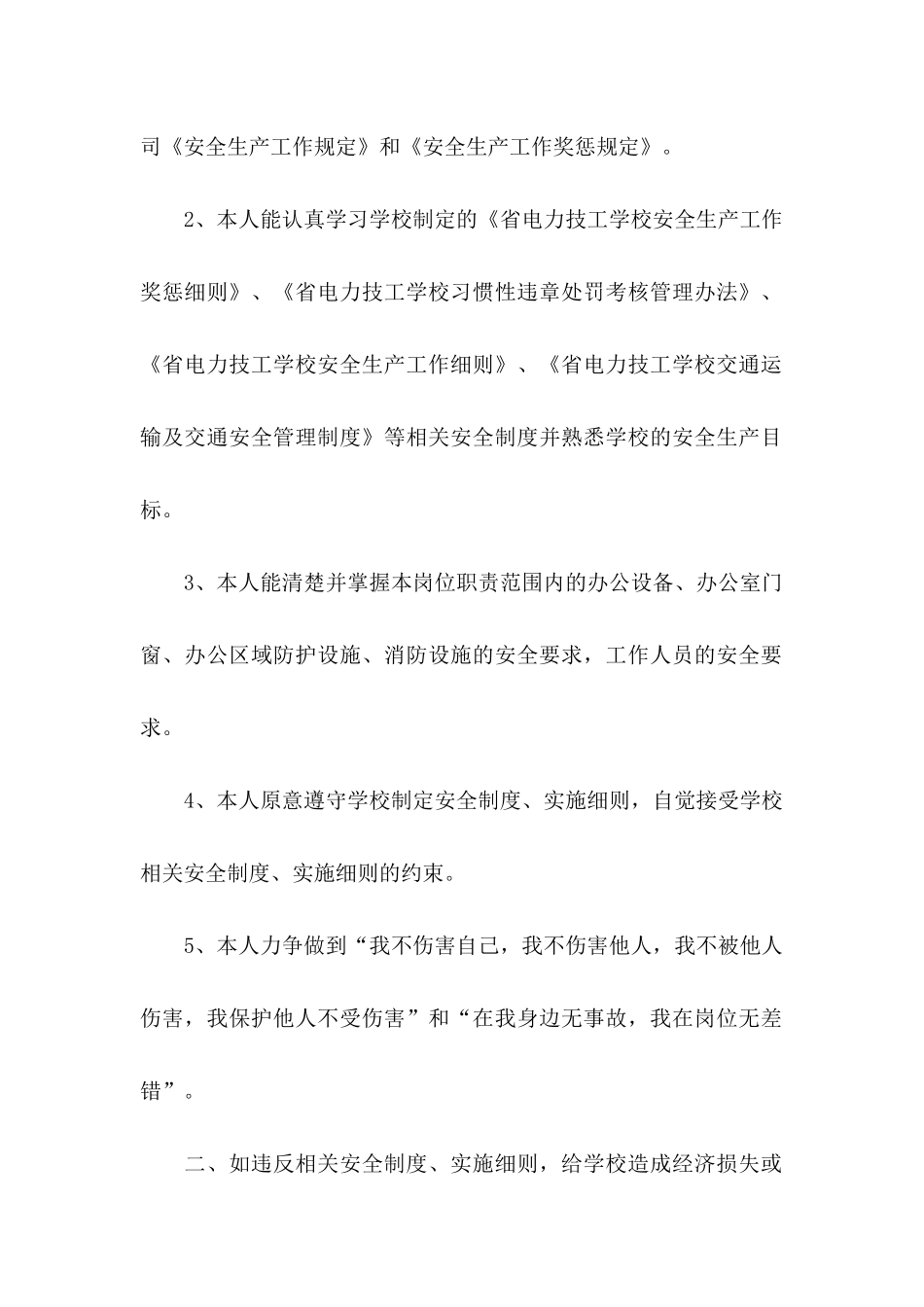 司《安全生产工作规定》和《安全生产工作奖惩规定》。

2、本人能认真学习学校制定的《省电力技工学校安全生产工作奖惩细则》、《省电力技工学校习惯性违章处罚考核管理办法》、《省电力技工学校安全生产工作细则》、《省电力技工学校交通运输及交通安全管理制度》等相关安全制度并熟悉学校的安全生产目标。

3、本人能清楚并掌握本岗位职责范围内的办公设备、办公室门窗、办公区域防护设施、消防设施的安全要求，工作人员的安全要求。

4、本人原意遵守学校制定安全制度、实施细则，自觉接受学校相关安全制度、实施细则的约束。

5、本人力争做到“我不伤害自己，我不伤害他人，我不被他人伤害，我保护他人不受伤害”和“在我身边无事故，我在岗位无差错”。

二、如违反相关安全制度、实施细则，给学校造成经济损失或